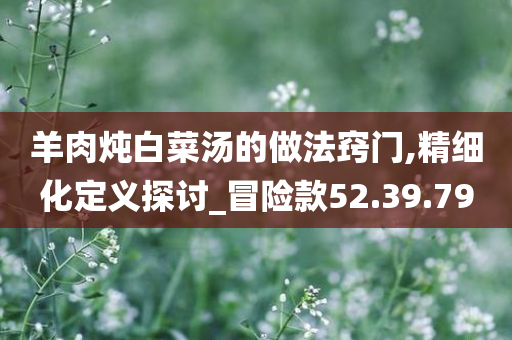 羊肉炖白菜汤的做法窍门,精细化定义探讨_冒险款52.39.79